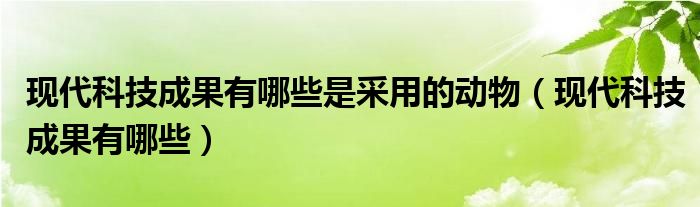 现代科技成果有哪些是采用的动物（现代科技成果有哪些）